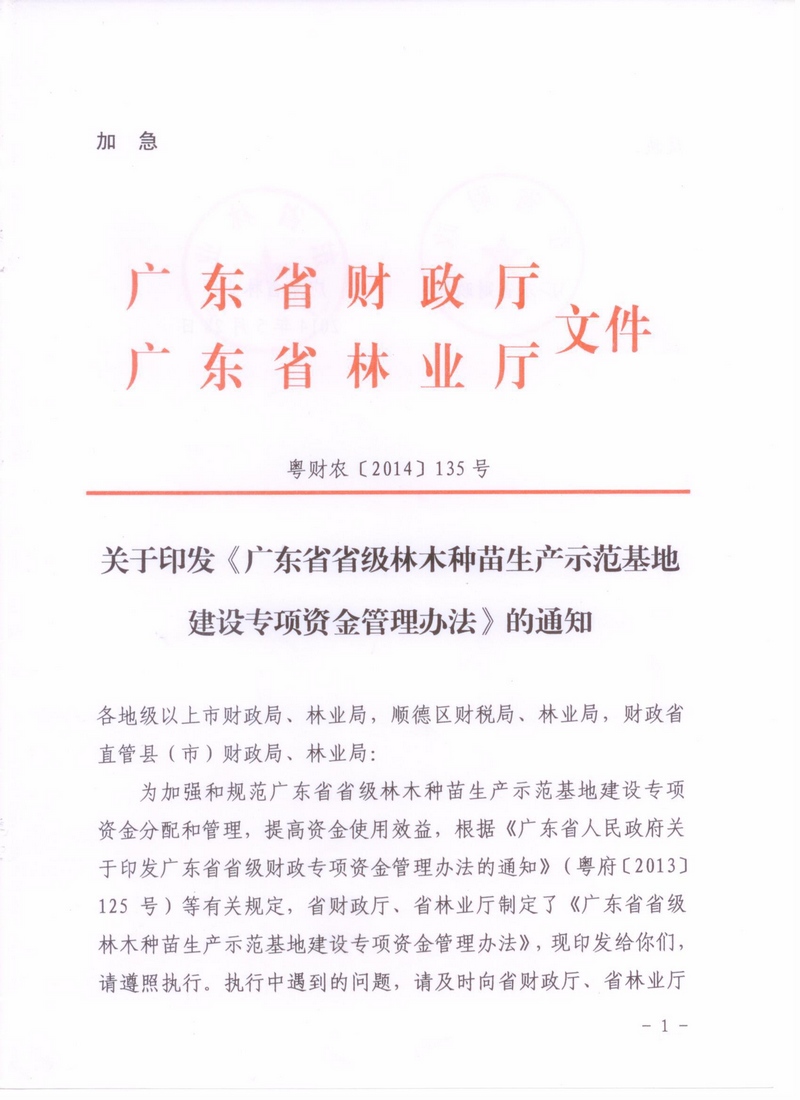 加 急

广东省财政厅
广东省林业厅 文件

粤财农〔2014〕135号

关于印发《广东省省级林木种苗生产示范基地建设专项资金管理办法》的通知

各地级以上市财政局、林业局，顺德区财税局、林业局，财政省直管县（市）财政局、林业局：

为加强和规范广东省省级林木种苗生产示范基地建设专项资金分配和管理，提高资金使用效益，根据《广东省人民政府关于印发广东省省级财政专项资金管理办法的通知》（粤府〔2013〕125号）等有关规定，省财政厅、省林业厅制定了《广东省省级林木种苗生产示范基地建设专项资金管理办法》，现印发给你们，请遵照执行。执行中遇到的问题，请及时向省财政厅、省林业厅

－1－